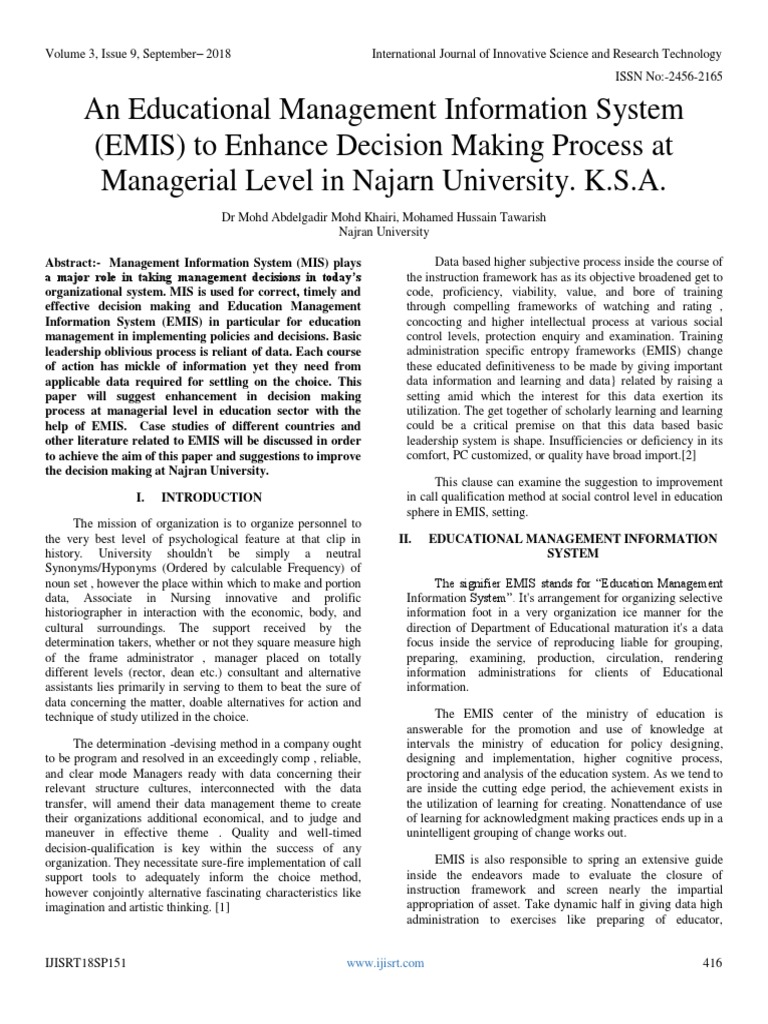 Volume 3, Issue 9, September– 2018

International Journal of Innovative Science and Research Technology

ISSN No:-2456-2165

An Educational Management Information System (EMIS) to Enhance Decision Making Process at Managerial Level in Najarn University. K.S.A.

Dr Mohd Abdelgadir Mohd Khairi, Mohamed Hussain Tawarish
Najran University

Abstract:- Management Information System (MIS) plays a major role in taking management decisions in today's organizational system. MIS is used for correct, timely and effective decision making and Education Management Information System (EMIS) in particular for education management in implementing policies and decisions. Basic leadership oblivious process is reliant of data. Each course of action has mickle of information yet they need from applicable data required for settling on the choice. This paper will suggest enhancement in decision making process at managerial level in education sector with the help of EMIS. Case studies of different countries and other literature related to EMIS will be discussed in order to achieve the aim of this paper and suggestions to improve the decision making at Najran University.

I. INTRODUCTION

The mission of organization is to organize personnel to the very best level of psychological feature at that clip in history. University shouldn't be simply a neutral Synonyms/Hyponyms (Ordered by calculable Frequency) of noun set , however the place within which to make and portion data, Associate in Nursing innovative and prolific historiographer in interaction with the economic, body, and cultural surroundings. The support received by the determination takers, whether or not they square measure high of the frame administrator , manager placed on totally different levels (rector, dean etc.) consultant and alternative assistants lies primarily in serving to them to beat the sure of data concerning the matter, doable alternatives for action and technique of study utilized in the choice.

The determination -devising method in a company ought to be program and resolved in an exceedingly comp , reliable, and clear mode Managers ready with data concerning their relevant structure cultures, interconnected with the data transfer, will amend their data management theme to create their organizations additional economical, and to judge and maneuver in effective theme . Quality and well-timed decision-qualification is key within the success of any organization. They necessitate sure-fire implementation of call support tools to adequately inform the choice method, however conjointly alternative fascinating characteristics like imagination and artistic thinking. [1]

Data based higher subjective process inside the course of the instruction framework has as its objective broadened get to code, proficiency, viability, value, and bore of training through compelling frameworks of watching and rating , concocting and higher intellectual process at various social control levels, protection enquiry and examination. Training administration specific entropy frameworks (EMIS) change these educated definitiveness to be made by giving important data information and learning and data} related by raising a setting amid which the interest for this data exertion its utilization. The get together of scholarly learning and learning could be a critical premise on that this data based basic leadership system is shape. Insufficiencies or deficiency in its comfort, PC customized, or quality have broad import.[2]

This clause can examine the suggestion to improvement in call qualification method at social control level in education sphere in EMIS, setting.

II. EDUCATIONAL MANAGEMENT INFORMATION SYSTEM

The signifier EMIS stands for "Education Management Information System". It's arrangement for organizing selective information foot in a very organization ice manner for the direction of Department of Educational maturation it's a data focus inside the service of reproducing liable for grouping, preparing, examining, production, circulation, rendering information administrations for clients of Educational information.

The EMIS center of the ministry of education is answerable for the promotion and use of knowledge at intervals the ministry of education for policy designing, designing and implementation, higher cognitive process, proctoring and analysis of the education system. As we tend to are inside the cutting edge period, the achievement exists in the utilization of learning for creating. Nonattendance of use of learning for acknowledgment making practices ends up in a unintelligent grouping of change works out.

EMIS is also responsible to spring an extensive guide inside the endeavors made to evaluate the closure of instruction framework and screen nearly the impartial appropriation of asset. Take dynamic half in giving data high administration to exercises like preparing of educator,

IJISRT18SP151

www.ijisrt.com

416